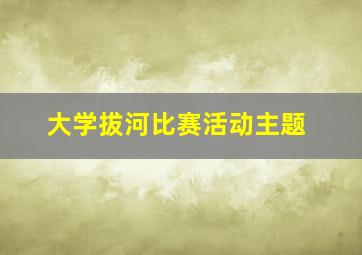 大学拔河比赛活动主题